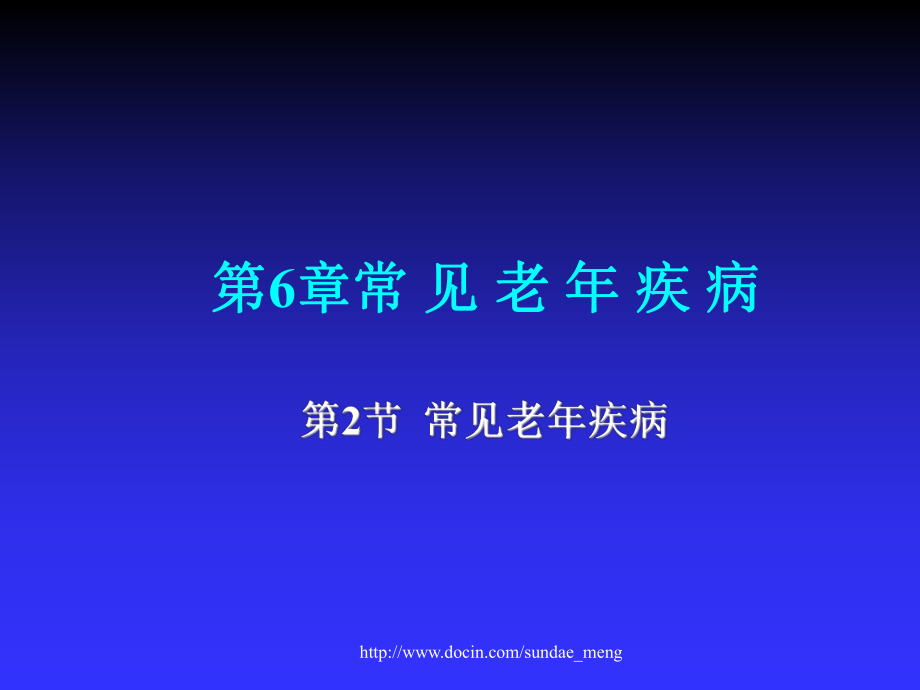 第6章常 见 老 年 疾 病

第2节 常见老年疾病

http://www.docin.com/sundae_meng